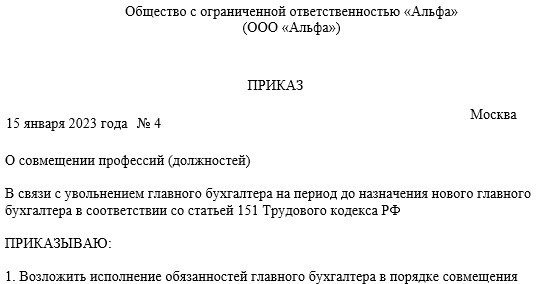 Общество с ограниченной ответственностью «Альфа»
(ООО «Альфа»)

ПРИКАЗ

15 января 2023 года № 4

Москва

О совмещении профессий (должностей)

В связи с увольнением главного бухгалтера на период до назначения нового главного бухгалтера в соответствии со статьей 151 Трудового кодекса РФ

ПРИКАЗЫВАЮ:

1. Возложить исполнение обязанностей главного бухгалтера в порядке совмещения